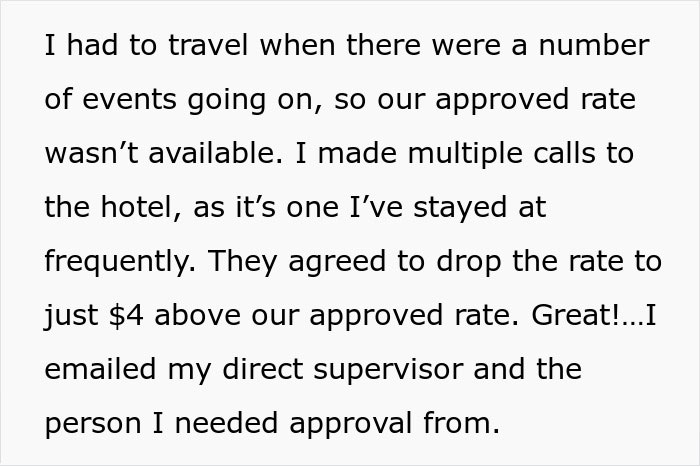 I had to travel when there were a number of events going on, so our approved rate wasn’t available. I made multiple calls to the hotel, as it’s one I’ve stayed at frequently. They agreed to drop the rate to just \$4 above our approved rate. Great!…I emailed my direct supervisor and the person I needed approval from.